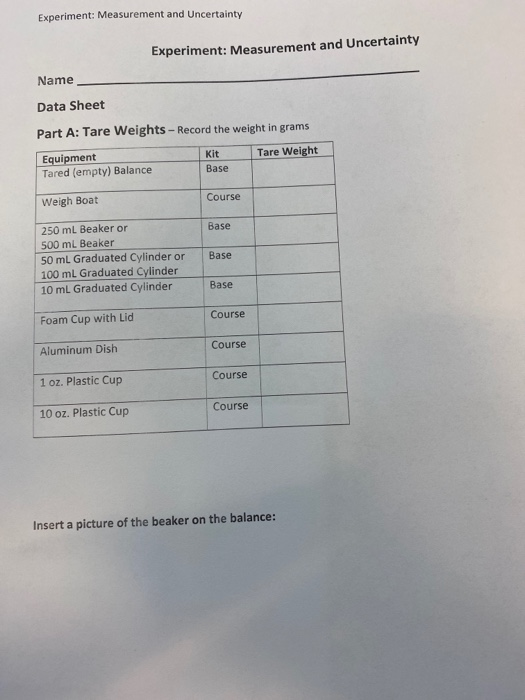 Experiment: Measurement and Uncertainty

Experiment: Measurement and Uncertainty

Name

Data Sheet

Part A: Tare Weights – Record the weight in grams

| Equipment | Kit | Tare Weight |
|---|---|---|
| Tared (empty) Balance | Base | |
| Weigh Boat | Course | |
| 250 mL Beaker or 500 mL Beaker | Base | |
| 50 mL Graduated Cylinder or 100 mL Graduated Cylinder | Base | |
| 10 mL Graduated Cylinder | Base | |
| Foam Cup with Lid | Course | |
| Aluminum Dish | Course | |
| 1 oz. Plastic Cup | Course | |
| 10 oz. Plastic Cup | Course | |

Insert a picture of the beaker on the balance: